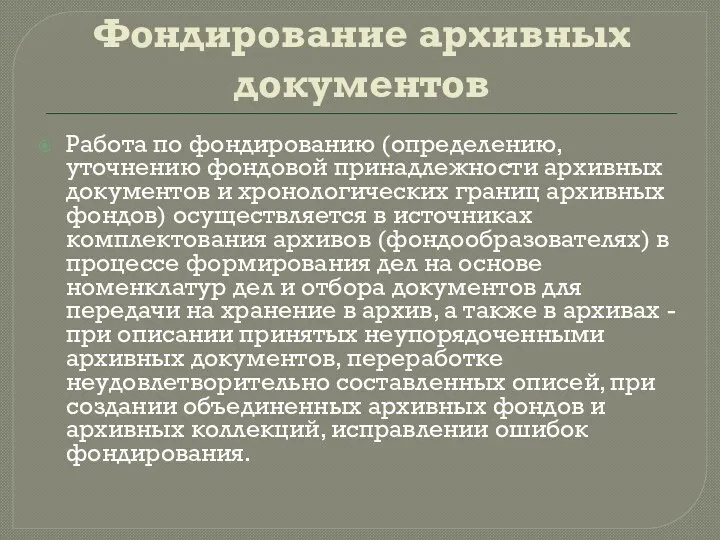 Фондирование архивных документов

Работа по фондированию (определению, уточнению фондовой принадлежности архивных документов и хронологических границ архивных фондов) осуществляется в источниках комплектования архивов (фондообразователях) в процессе формирования дел на основе номенклатур дел и отбора документов для передачи на хранение в архив, а также в архивах - при описании принятых неупорядоченными архивных документов, переработке неудовлетворительно составленных описей, при создании объединенных архивных фондов и архивных коллекций, исправлении ошибок фондирования.